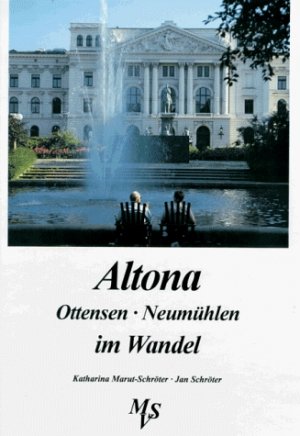 Altona

Ottensen · Neumühlen

im Wandel

Katharina Marut-Schröter · Jan Schröter

MSV